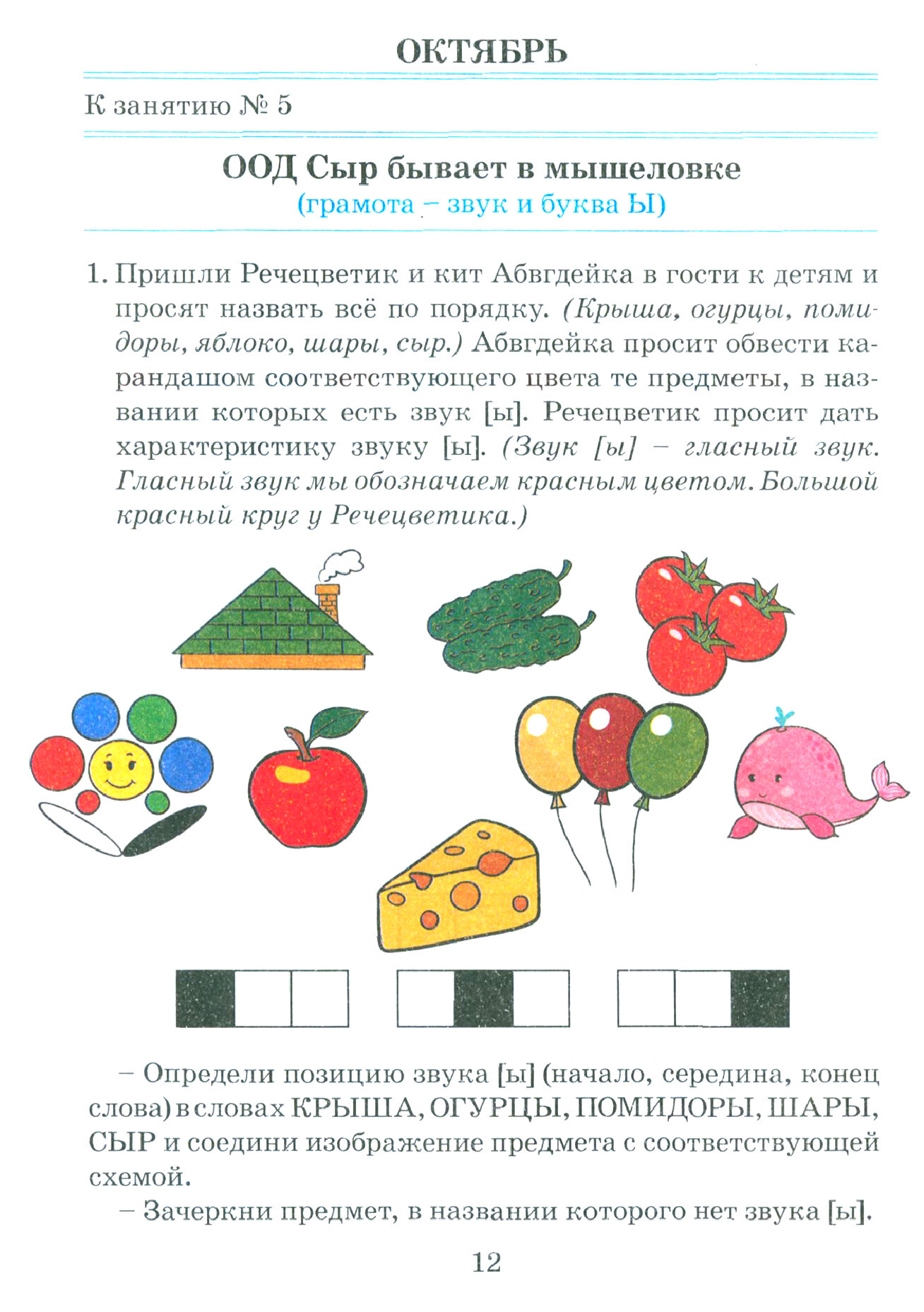 ОКТЯБРЬ

К занятию № 5

ООД Сыр бывает в мышеловке
(грамота – звук и буква Ы)

1. Пришли Речецветик и кит Абвгдейка в гости к детям и просят назвать всё по порядку. (Крыша, огурцы, помидоры, яблоко, шары, сыр.) Абвгдейка просит обвести карандашом соответствующего цвета те предметы, в названии которых есть звук [ы]. Речецветик просит дать характеристику звуку [ы]. (Звук [ы] – гласный звук. Гласный звук мы обозначаем красным цветом. Большой красный круг у Речецветика.)

– Определи позицию звука [ы] (начало, середина, конец слова) в словах КРЫША, ОГУРЦЫ, ПОМИДОРЫ, ШАРЫ, СЫР и соедини изображение предмета с соответствующей схемой.

– Зачеркни предмет, в названии которого нет звука [ы].

12